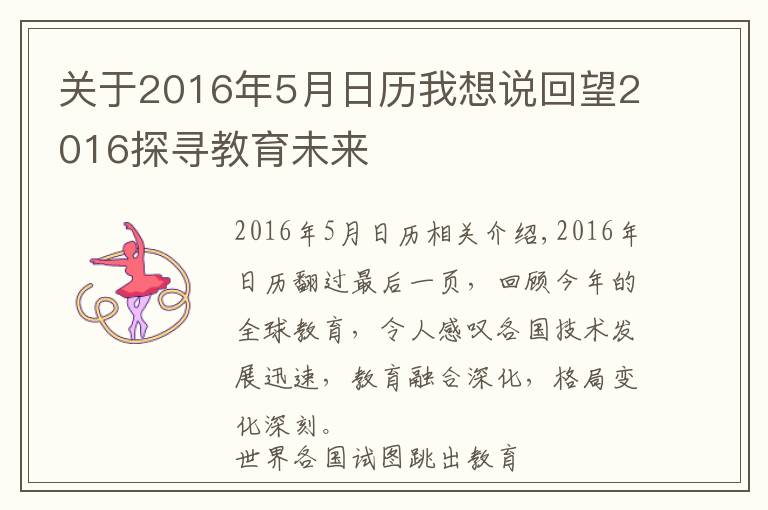 关于2016年5月日历我想说回望2016探寻教育未来

2016年5月日历相关介绍,2016年日历翻过最后一页，回顾今年的全球教育，令人感叹各国技术发展迅速，教育融合深化，格局变化深刻。

世界各国试图跳出教育